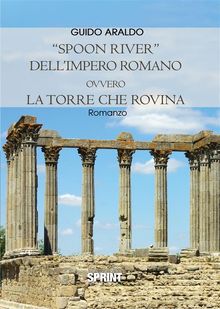 GUIDO ARALDO

"SPOON RIVER"
DELL'IMPERO ROMANO

OVVERO

LA TORRE CHE ROVINA

Romanzo

SPRINT